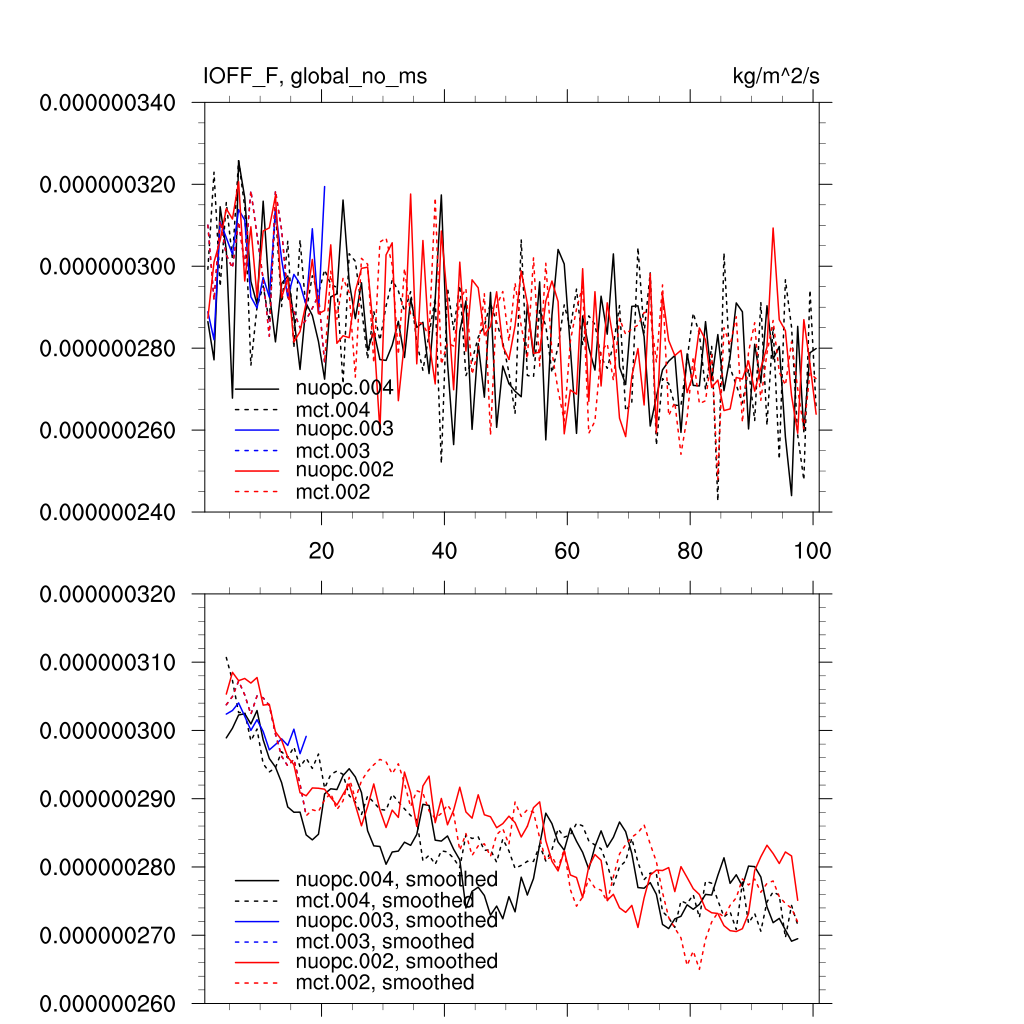 IOFF_F, global_no_ms

kg/m^2/s

0.000000340
0.000000320
0.000000300
0.000000280
0.000000260
0.000000240

nuopc.004
mct.004
nuopc.003
mct.003
nuopc.002
mct.002

20
40
60
80
100

0.000000320
0.000000310
0.000000300
0.000000290
0.000000280
0.000000270
0.000000260

nuopc.004, smoothed
mct.004, smoothed
nuopc.003, smoothed
mct.003, smoothed
nuopc.002, smoothed
mct.002, smoothed